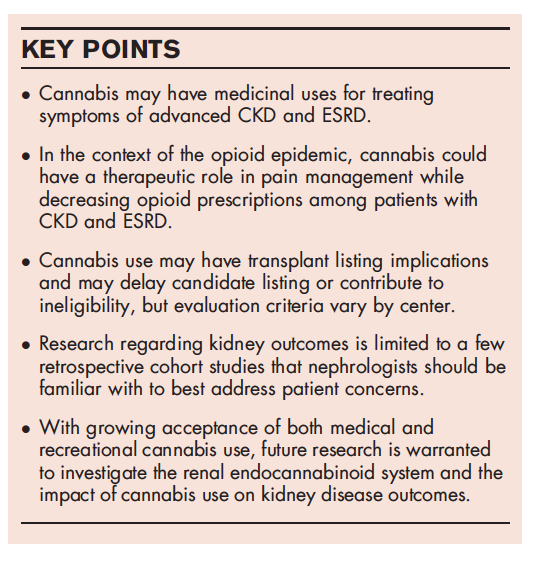 KEY POINTS

• Cannabis may have medicinal uses for treating symptoms of advanced CKD and ESRD.

• In the context of the opioid epidemic, cannabis could have a therapeutic role in pain management while decreasing opioid prescriptions among patients with CKD and ESRD.

• Cannabis use may have transplant listing implications and may delay candidate listing or contribute to ineligibility, but evaluation criteria vary by center.

• Research regarding kidney outcomes is limited to a few retrospective cohort studies that nephrologists should be familiar with to best address patient concerns.

• With growing acceptance of both medical and recreational cannabis use, future research is warranted to investigate the renal endocannabinoid system and the impact of cannabis use on kidney disease outcomes.